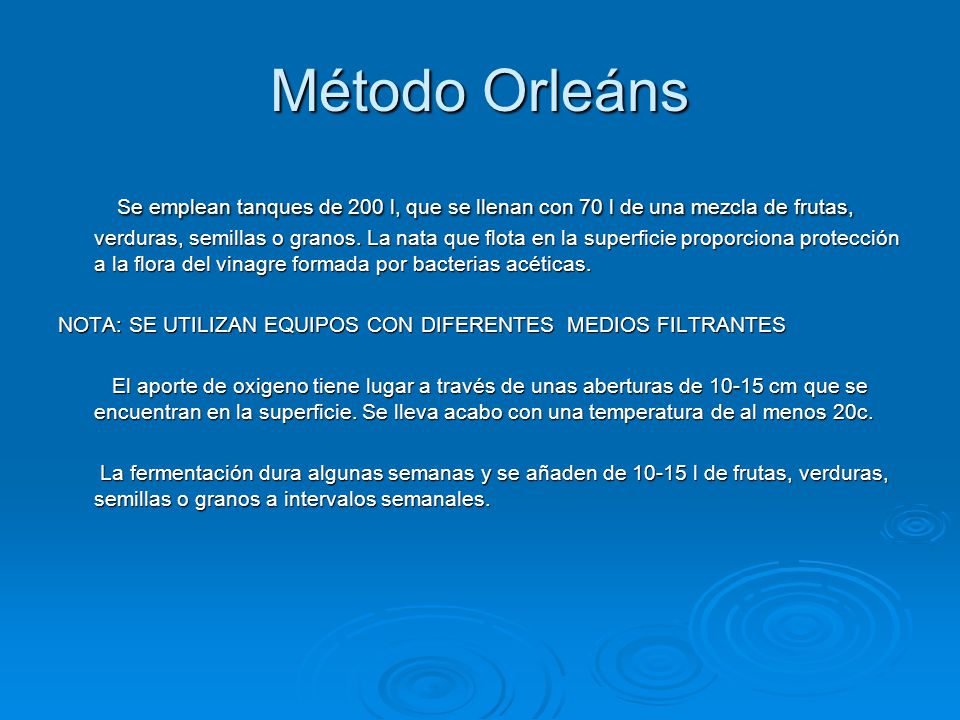 Método Orleáns

Se emplean tanques de 200 l, que se llenan con 70 l de una mezcla de frutas, verduras, semillas o granos. La nata que flota en la superficie proporciona protección a la flora del vinagre formada por bacterias acéticas.

NOTA: SE UTILIZAN EQUIPOS CON DIFERENTES MEDIOS FILTRANTES

El aporte de oxigeno tiene lugar a través de unas aberturas de 10-15 cm que se encuentran en la superficie. Se lleva acabo con una temperatura de al menos 20c.

La fermentación dura algunas semanas y se añaden de 10-15 l de frutas, verduras, semillas o granos a intervalos semanales.